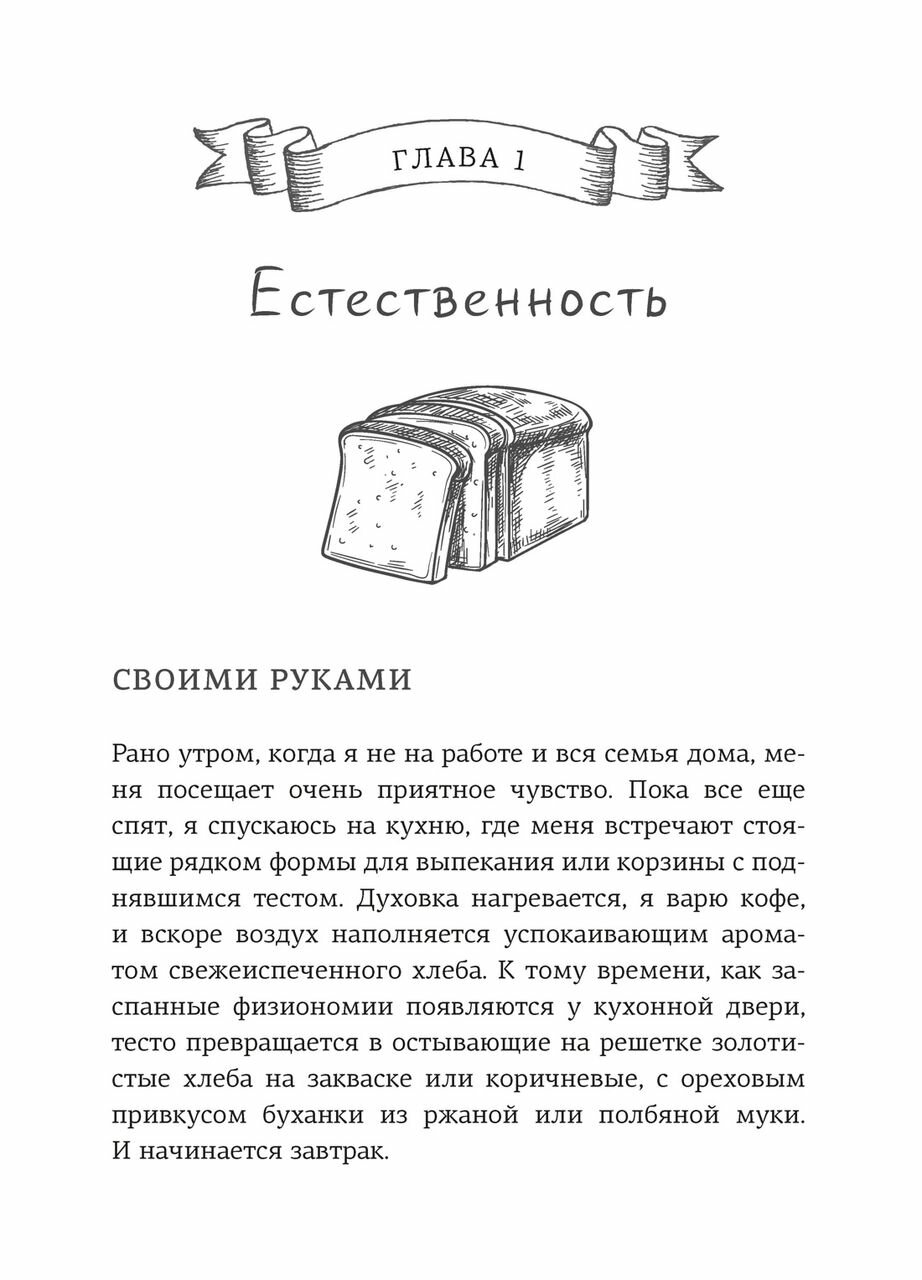 ГЛАВА 1

Естественность

СВОИМИ РУКАМИ

Рано утром, когда я не на работе и вся семья дома, меня посещает очень приятное чувство. Пока все еще спят, я спускаюсь на кухню, где меня встречают стоящие рядком формы для выпекания или корзины с поднявшимся тестом. Духовка нагревается, я варю кофе, и вскоре воздух наполняется успокаивающим ароматом свежеиспеченного хлеба. К тому времени, как заспанные физиономии появляются у кухонной двери, тесто превращается в остывающие на решетке золотистые хлеба на закваске или коричневые, с ореховым привкусом буханки из ржаной или полбяной муки. И начинается завтрак.